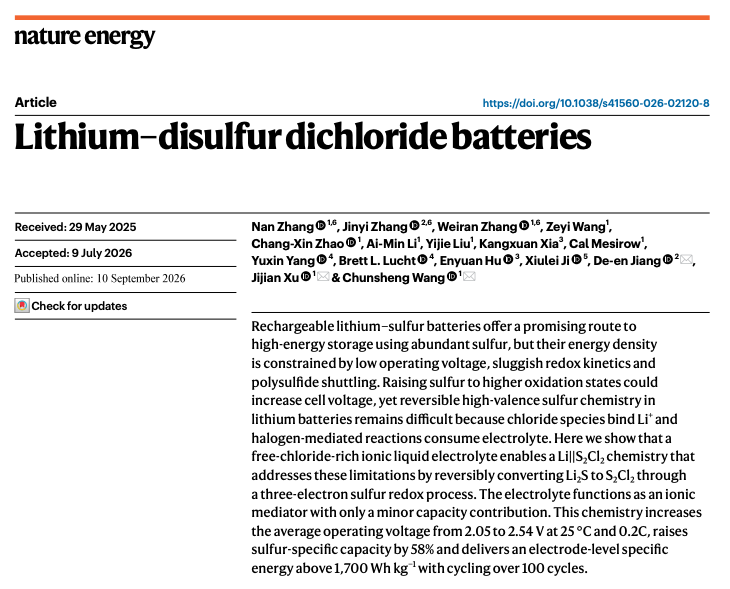 nature energy

Article

https://doi.org/10.1038/s41560-026-02120-8

Lithium–disulfur dichloride batteries

Received: 29 May 2025

Accepted: 9 July 2026

Published online: 10 September 2026

Check for updates

Nan Zhang $^{1,6}$, Jinyi Zhang $^{2,6}$, Weiran Zhang $^{1,6}$, Zeyi Wang$^{1}$, Chang-Xin Zhao $^{1}$, Ai-Min Li$^{1}$, Yijie Liu$^{1}$, Kangxuan Xia$^{3}$, Cal Mesirow$^{1}$, Yuxin Yang $^{4}$, Brett L. Lucht $^{4}$, Enyuan Hu $^{3}$, Xiulei Ji $^{5}$, De-en Jiang $^{2}$, Jijian Xu $^{1}$ & Chunsheng Wang $^{1}$

Rechargeable lithium–sulfur batteries offer a promising route to high-energy storage using abundant sulfur, but their energy density is constrained by low operating voltage, sluggish redox kinetics and polysulfide shuttling. Raising sulfur to higher oxidation states could increase cell voltage, yet reversible high-valence sulfur chemistry in lithium batteries remains difficult because chloride species bind $Li^+$ and halogen-mediated reactions consume electrolyte. Here we show that a free-chloride-rich ionic liquid electrolyte enables a $Li||S_2Cl_2$ chemistry that addresses these limitations by reversibly converting $Li_2S$ to $S_2Cl_2$ through a three-electron sulfur redox process. The electrolyte functions as an ionic mediator with only a minor capacity contribution. This chemistry increases the average operating voltage from 2.05 to 2.54 V at 25 °C and 0.2C, raises sulfur-specific capacity by 58% and delivers an electrode-level specific energy above 1,700 Wh $kg^{-1}$ with cycling over 100 cycles.